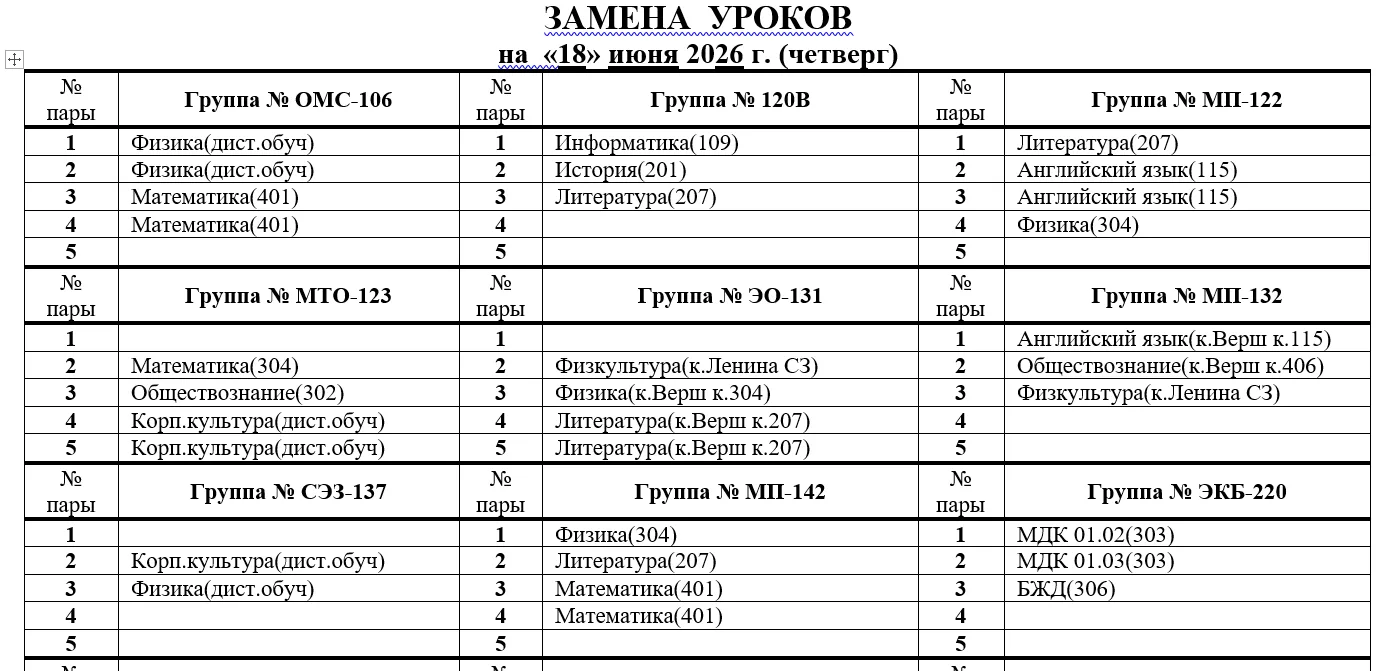 ЗАМЕНА УРОКОВ
на «18» июня 2026 г. (четверг)

| № пары | Группа № ОМС-106 | № пары | Группа № 120В | № пары | Группа № МП-122 |
|---|---|---|---|---|---|
| 1 | Физика(дист.обуч) | 1 | Информатика(109) | 1 | Литература(207) |
| 2 | Физика(дист.обуч) | 2 | История(201) | 2 | Английский язык(115) |
| 3 | Математика(401) | 3 | Литература(207) | 3 | Английский язык(115) |
| 4 | Математика(401) | 4 | | 4 | Физика(304) |
| 5 | | 5 | | 5 | |
| № пары | Группа № МТО-123 | № пары | Группа № ЭО-131 | № пары | Группа № МП-132 |
| 1 | | 1 | | 1 | Английский язык(к.Верш к.115) |
| 2 | Математика(304) | 2 | Физкультура(к.Ленина СЗ) | 2 | Обществознание(к.Верш к.406) |
| 3 | Обществознание(302) | 3 | Физика(к.Верш к.304) | 3 | Физкультура(к.Ленина СЗ) |
| 4 | Корп.культура(дист.обуч) | 4 | Литература(к.Верш к.207) | 4 | |
| 5 | Корп.культура(дист.обуч) | 5 | Литература(к.Верш к.207) | 5 | |
| № пары | Группа № СЭЗ-137 | № пары | Группа № МП-142 | № пары | Группа № ЭКБ-220 |
| 1 | | 1 | Физика(304) | 1 | МДК 01.02(303) |
| 2 | Корп.культура(дист.обуч) | 2 | Литература(207) | 2 | МДК 01.03(303) |
| 3 | Физика(дист.обуч) | 3 | Математика(401) | 3 | БЖД(306) |
| 4 | | 4 | Математика(401) | 4 | |
| 5 | | 5 | | 5 | |
| № | | № | | № | |